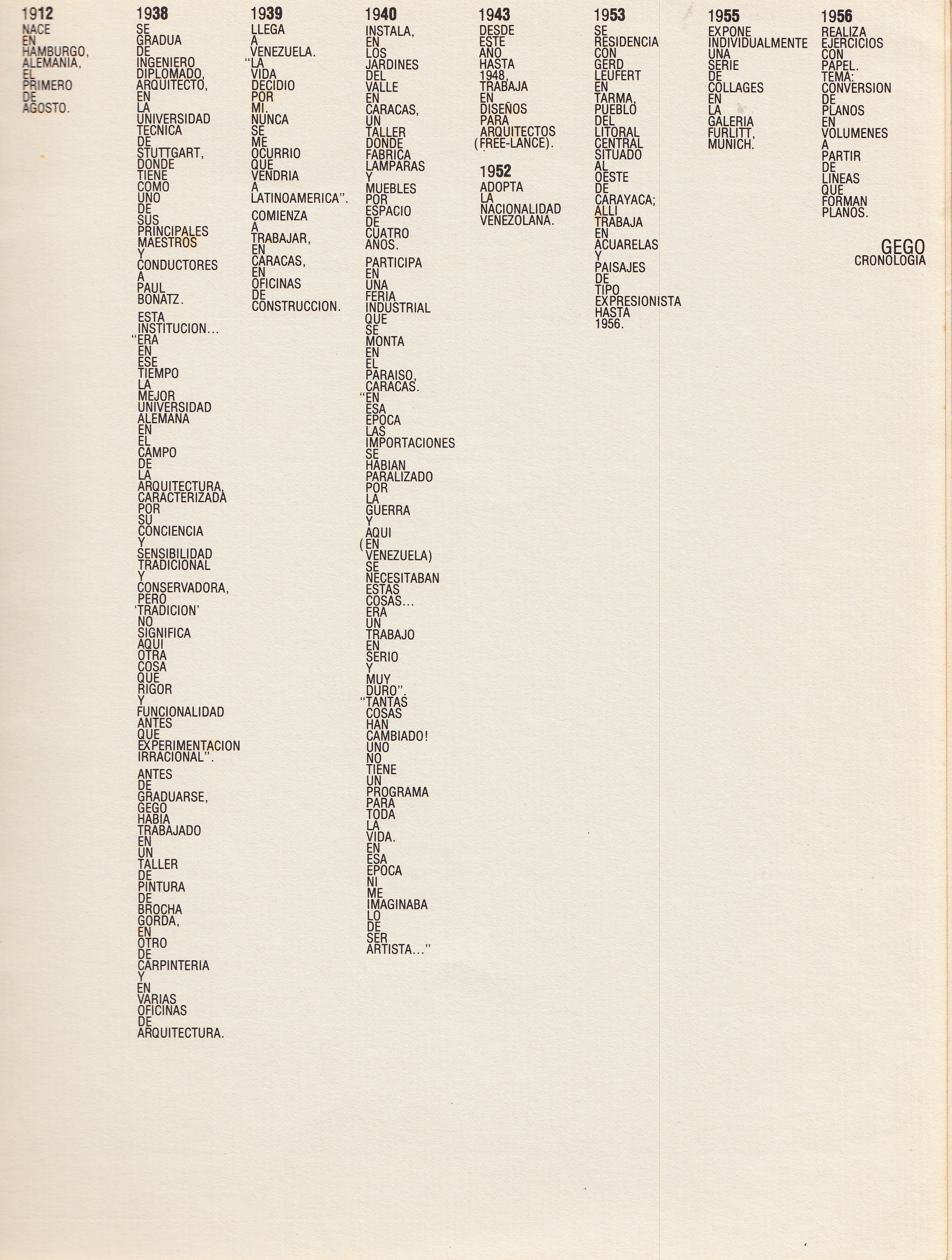 1912
NACE EN HAMBURGO, ALEMANIA, EL PRIMERO DE AGOSTO.

1938
SE GRADUA DE INGENIERO DIPLOMADO, ARQUITECTO, EN LA UNIVERSIDAD TECNICA DE STUTTGART, DONDE TIENE COMO UNO DE SUS PRINCIPALES MAESTROS Y CONDUCTORES A PAUL BONATZ.

ESTA INSTITUCION... "ERA EN ESE TIEMPO LA MEJOR UNIVERSIDAD ALEMANA EN EL CAMPO DE LA ARQUITECTURA, CARACTERIZADA POR SU CONCIENCIA Y SENSIBILIDAD TRADICIONAL Y CONSERVADORA, PERO 'TRADICION' NO SIGNIFICA AQUI OTRA COSA QUE RIGOR Y FUNCIONALIDAD ANTES QUE EXPERIMENTACION IRRACIONAL".

ANTES DE GRADUARSE, GEGO HABIA TRABAJADO EN UN TALLER DE PINTURA DE BROCHA GORDA, EN OTRO DE CARPINTERIA Y EN VARIAS OFICINAS DE ARQUITECTURA.

1939
LLEGA A VENEZUELA. "LA VIDA DECIDIO POR MI. NUNCA SE ME OCURRIO QUE VENDRIA A LATINOAMERICA".

COMIENZA A TRABAJAR, EN CARACAS, EN OFICINAS DE CONSTRUCCION.

1940
INSTALA, EN LOS JARDINES DEL VALLE EN CARACAS, UN TALLER DONDE FABRICA LAMPARAS Y MUEBLES POR ESPACIO DE CUATRO AÑOS.

PARTICIPA EN UNA FERIA INDUSTRIAL QUE SE MONTA EN EL PARAISO, CARACAS. "EN ESA EPOCA LAS IMPORTACIONES SE HABIAN PARALIZADO POR LA GUERRA Y AQUI (EN VENEZUELA) SE NECESITABAN ESTAS COSAS... ERA UN TRABAJO EN SERIO Y MUY DURO". "TANTAS COSAS HAN CAMBIADO! UNO NO TIENE UN PROGRAMA PARA TODA LA VIDA. EN ESA EPOCA NI ME IMAGINABA LO DE SER ARTISTA..."

1943
DESDE ESTE AÑO HASTA 1948, TRABAJA EN DISEÑOS PARA ARQUITECTOS (FREE-LANCE).

1952
ADOPTA LA NACIONALIDAD VENEZOLANA.

1953
SE RESIDENCIA CON GERD LEUFERT EN TARMA, PUEBLO DEL LITORAL CENTRAL SITUADO AL OESTE DE CARAYACA; ALLI TRABAJA EN ACUARELAS Y PAISAJES DE TIPO EXPRESIONISTA HASTA 1956.

1955
EXPONE INDIVIDUALMENTE UNA SERIE DE COLLAGES EN LA GALERIA FURLITT, MUNICH.

1956
REALIZA EJERCICIOS CON PAPEL. TEMA: CONVERSION DE PLANOS EN VOLUMENES A PARTIR DE LINEAS QUE FORMAN PLANOS.

GEGO
CRONOLOGIA